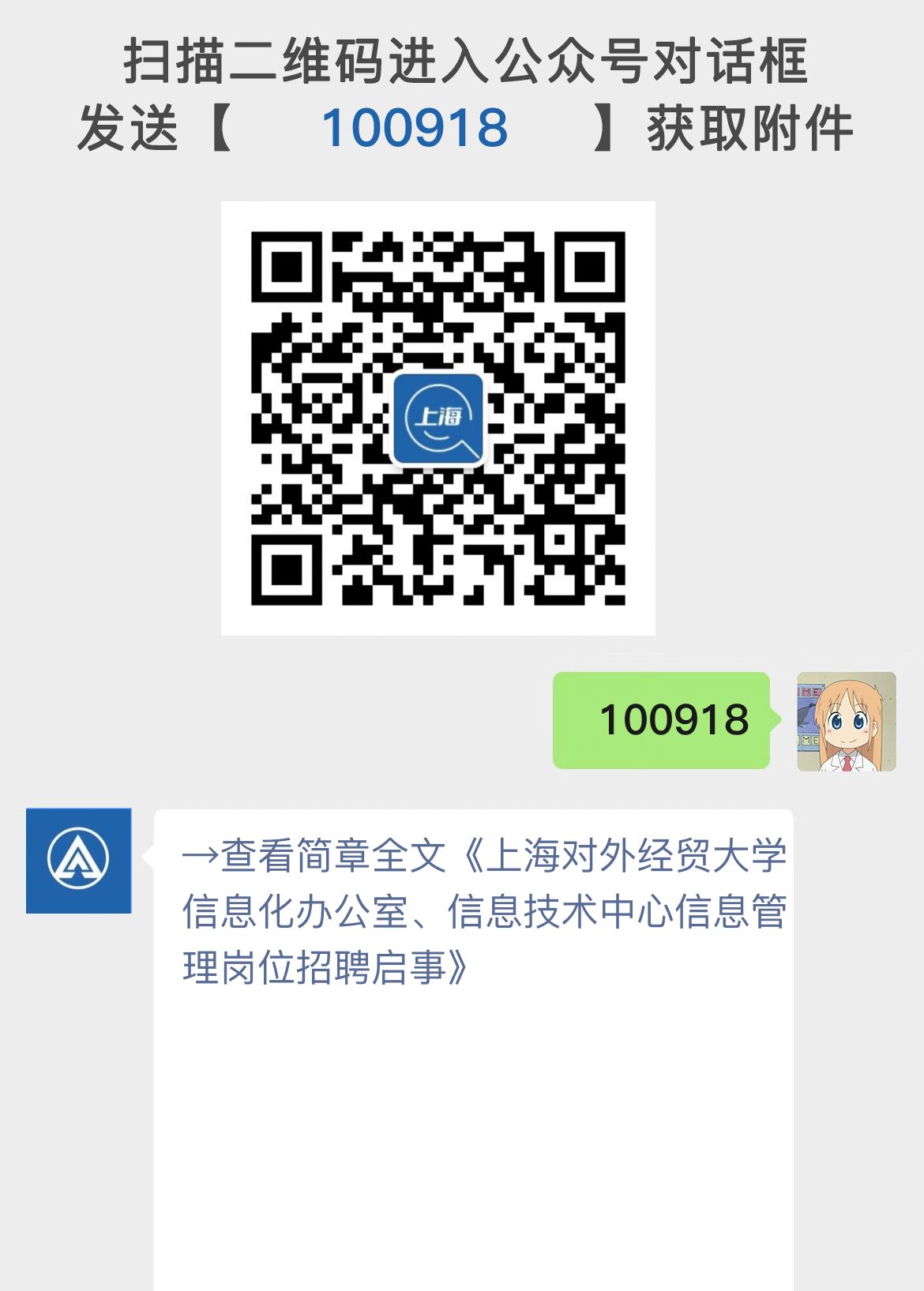 扫描二维码进入公众号对话框
发送【 100918 】获取附件

上海

100918

→查看简章全文《上海对外经贸大学信息化办公室、信息技术中心信息管理岗位招聘启事》